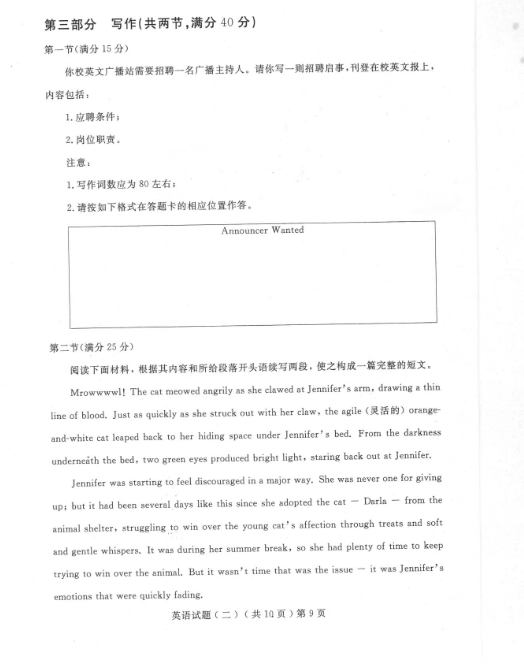 第三部分　写作(共两节,满分 40 分)

第一节(满分 15 分)

你校英文广播站需要招聘一名广播主持人。请你写一则招聘启事,刊登在校英文报上,内容包括:

1. 应聘条件;

2. 岗位职责。

注意:

1. 写作词数应为 80 左右;

2. 请按如下格式在答题卡的相应位置作答。

Announcer Wanted

第二节(满分 25 分)

阅读下面材料,根据其内容和所给段落开头语续写两段,使之构成一篇完整的短文。

Mrowwwwl! The cat meowed angrily as she clawed at Jennifer's arm, drawing a thin line of blood. Just as quickly as she struck out with her claw, the agile (灵活的) orange-and-white cat leaped back to her hiding space under Jennifer's bed. From the darkness underneath the bed, two green eyes produced bright light, staring back out at Jennifer.

Jennifer was starting to feel discouraged in a major way. She was never one for giving up; but it had been several days like this since she adopted the cat — Darla — from the animal shelter, struggling to win over the young cat's affection through treats and soft and gentle whispers. It was during her summer break, so she had plenty of time to keep trying to win over the animal. But it wasn't time that was the issue — it was Jennifer's emotions that were quickly fading.

英语试题(二)(共 10 页)第 9 页